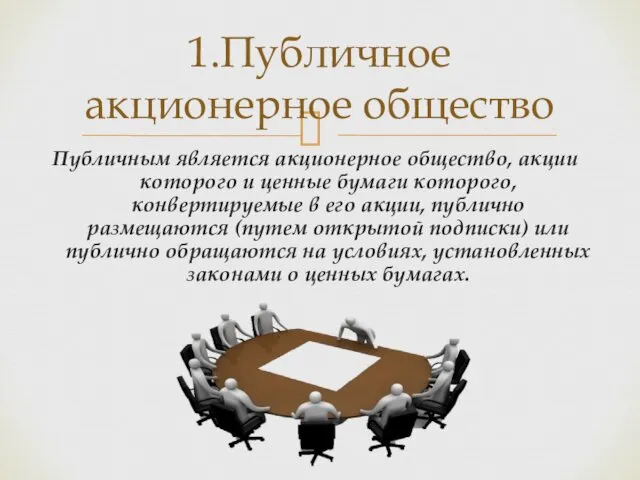 1.Публичное акционерное общество

Публичным является акционерное общество, акции которого и ценные бумаги которого, конвертируемые в его акции, публично размещаются (путем открытой подписки) или публично обращаются на условиях, установленных законами о ценных бумагах.